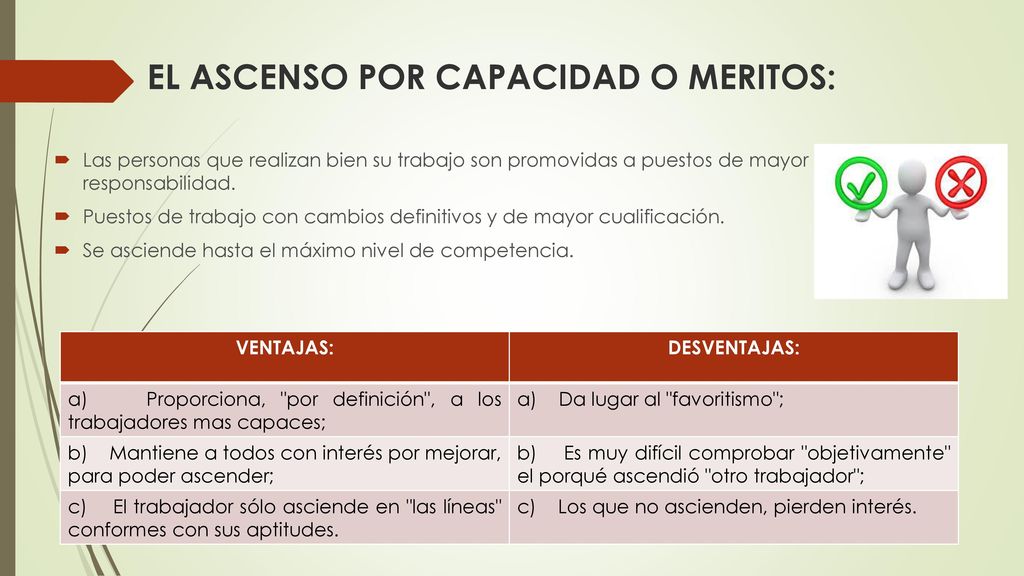 EL ASCENSO POR CAPACIDAD O MERITOS:

Las personas que realizan bien su trabajo son promovidas a puestos de mayor responsabilidad.

Puestos de trabajo con cambios definitivos y de mayor cualificación.

Se asciende hasta el máximo nivel de competencia.

| VENTAJAS: | DESVENTAJAS: |
|---|---|
| a) Proporciona, "por definición", a los trabajadores mas capaces; | a) Da lugar al "favoritismo"; |
| b) Mantiene a todos con interés por mejorar, para poder ascender; | b) Es muy difícil comprobar "objetivamente" el porqué ascendió "otro trabajador"; |
| c) El trabajador sólo asciende en "las líneas" conformes con sus aptitudes. | c) Los que no ascienden, pierden interés. |